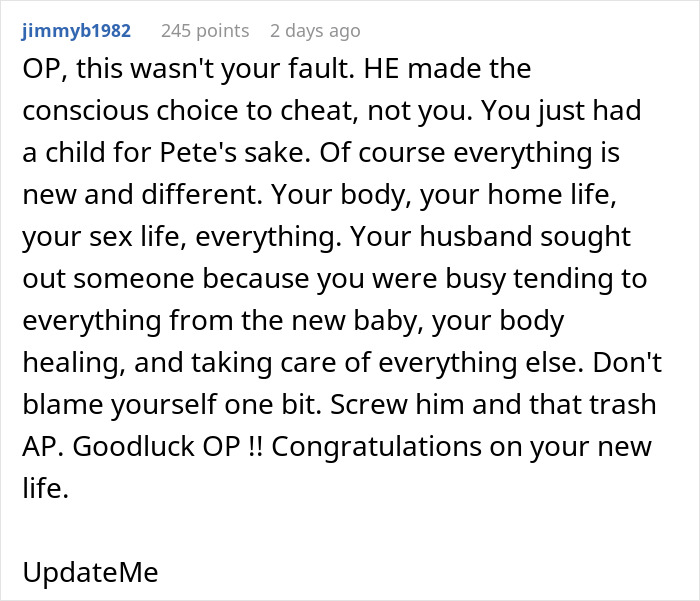 jimmyb1982 245 points 2 days ago

OP, this wasn't your fault. HE made the conscious choice to cheat, not you. You just had a child for Pete's sake. Of course everything is new and different. Your body, your home life, your sex life, everything. Your husband sought out someone because you were busy tending to everything from the new baby, your body healing, and taking care of everything else. Don't blame yourself one bit. Screw him and that trash AP. Goodluck OP !! Congratulations on your new life.

UpdateMe